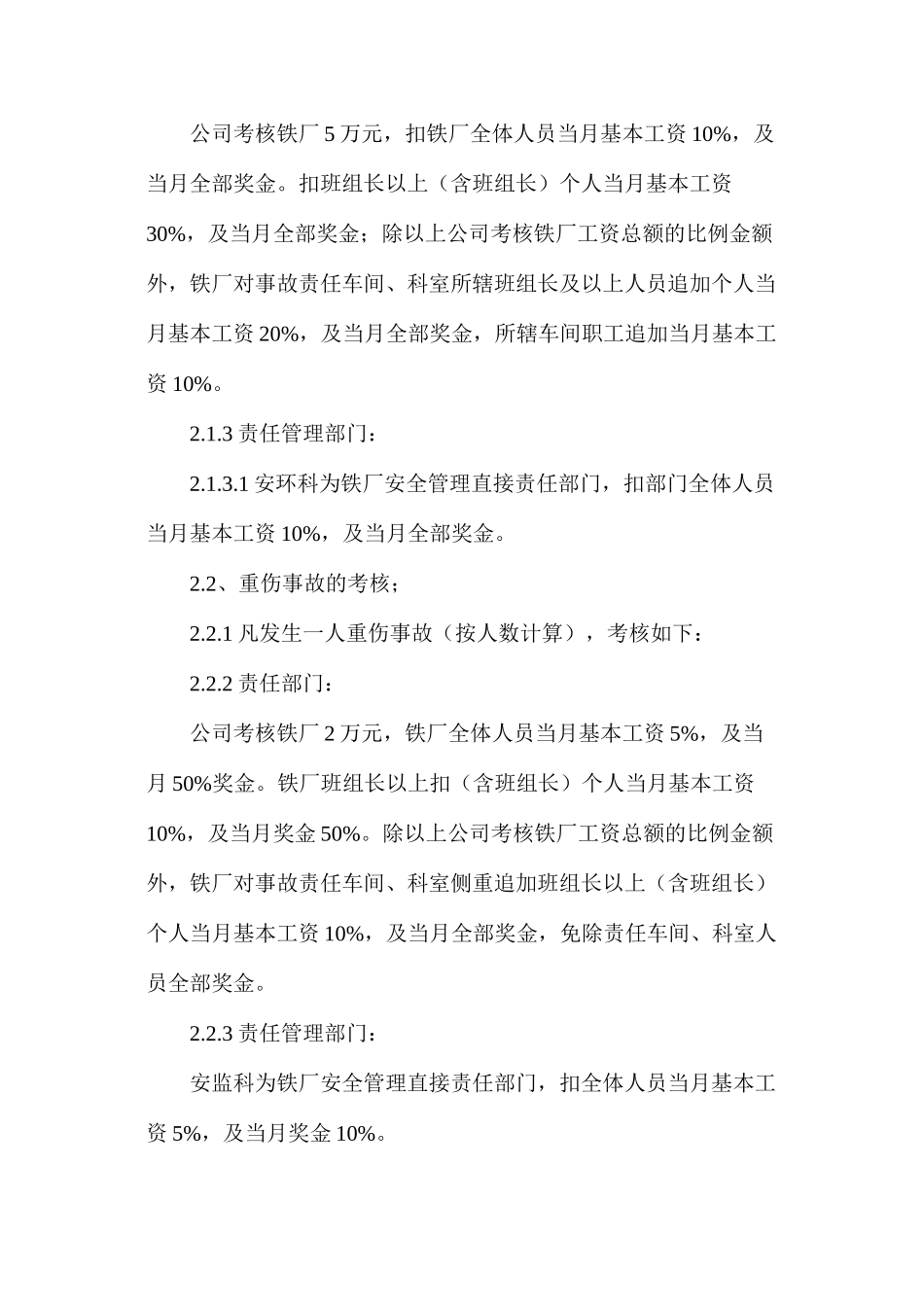 公司考核铁厂 5 万元，扣铁厂全体人员当月基本工资 10%，及当月全部奖金。扣班组长以上（含班组长）个人当月基本工资 30%，及当月全部奖金；除以上公司考核铁厂工资总额的比例金额外，铁厂对事故责任车间、科室所辖班组长及以上人员追加个人当月基本工资 20%，及当月全部奖金，所辖车间职工追加当月基本工资 10%。

2.1.3 责任管理部门：

2.1.3.1 安环科为铁厂安全管理直接责任部门，扣部门全体人员当月基本工资 10%，及当月全部奖金。

2.2、重伤事故的考核；

2.2.1 凡发生一人重伤事故（按人数计算），考核如下：

2.2.2 责任部门：

公司考核铁厂 2 万元，铁厂全体人员当月基本工资 5%，及当月 50%奖金。铁厂班组长以上扣（含班组长）个人当月基本工资 10%，及当月奖金 50%。除以上公司考核铁厂工资总额的比例金额外，铁厂对事故责任车间、科室侧重追加班组长以上（含班组长）个人当月基本工资 10%，及当月全部奖金，免除责任车间、科室人员全部奖金。

2.2.3 责任管理部门：

安监科为铁厂安全管理直接责任部门，扣全体人员当月基本工资 5%，及当月奖金 10%。